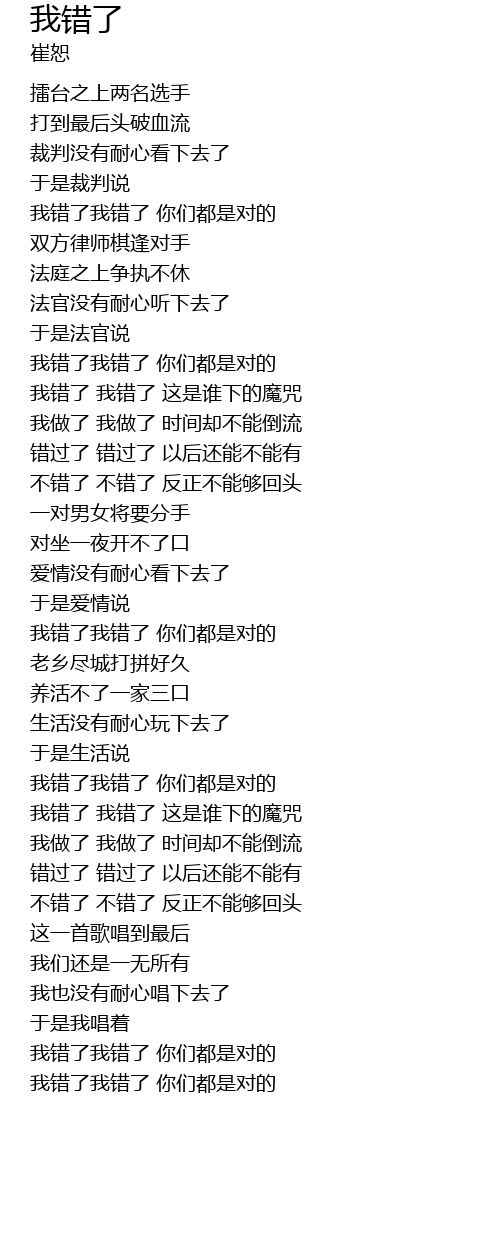 我错了
崔恕

擂台之上两名选手
打到最后头破血流
裁判没有耐心看下去了
于是裁判说
我错了我错了 你们都是对的
双方律师棋逢对手
法庭之上争执不休
法官没有耐心听下去了
于是法官说
我错了我错了 你们都是对的
我错了 我错了 这是谁下的魔咒
我做了 我做了 时间却不能倒流
错过了 错过了 以后还能不能有
不错了 不错了 反正不能够回头
一对男女将要分手
对坐一夜开不了口
爱情没有耐心看下去了
于是爱情说
我错了我错了 你们都是对的
老乡尽城打拼好久
养活不了一家三口
生活没有耐心玩下去了
于是生活说
我错了我错了 你们都是对的
我错了 我错了 这是谁下的魔咒
我做了 我做了 时间却不能倒流
错过了 错过了 以后还能不能有
不错了 不错了 反正不能够回头
这一首歌唱到最后
我们还是一无所有
我也没有耐心唱下去了
于是我唱着
我错了我错了 你们都是对的
我错了我错了 你们都是对的